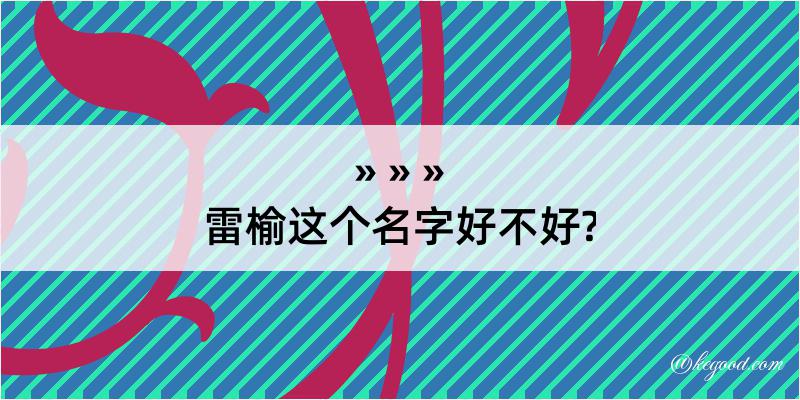 » » »
雷榆这个名字好不好?

@kegood.com